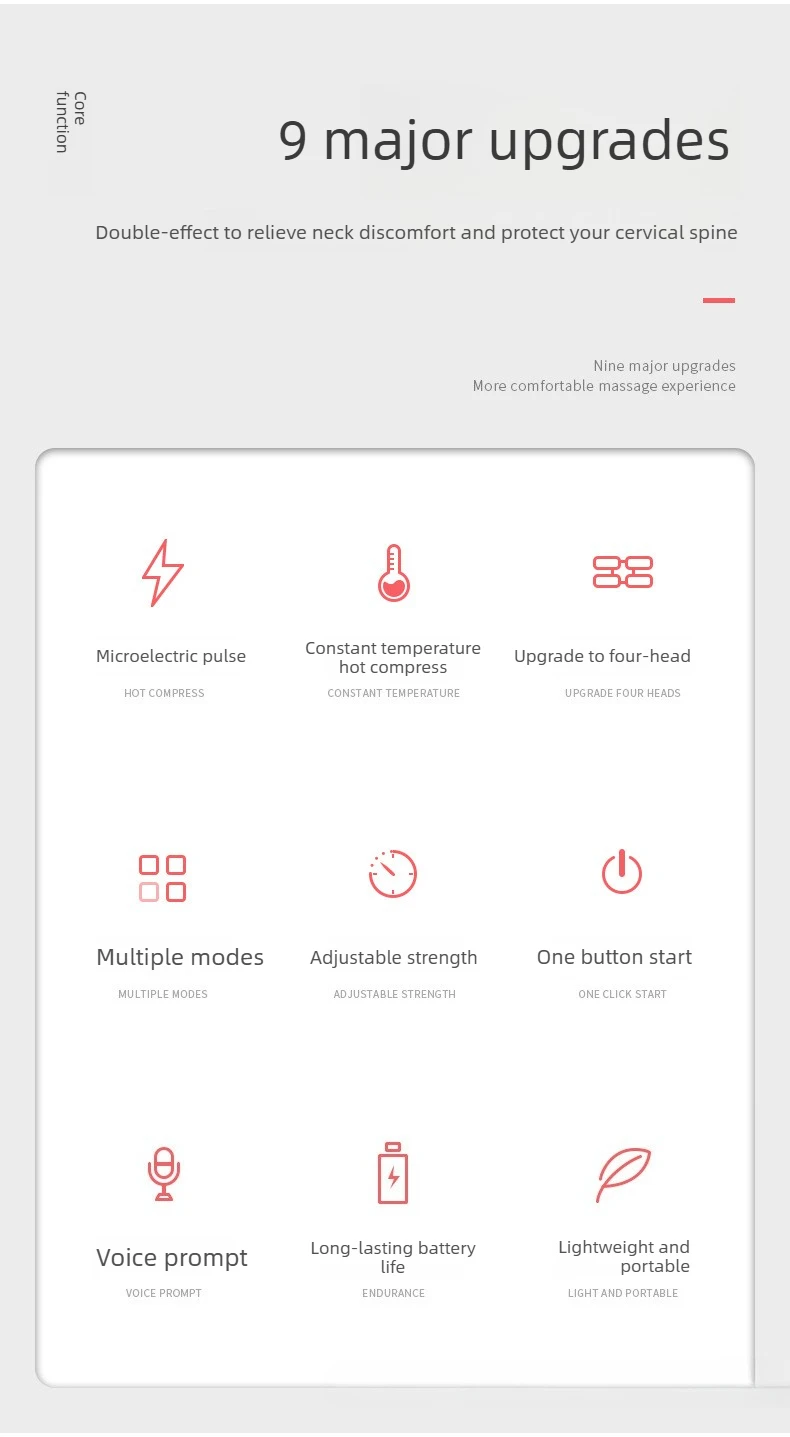 Core function

9 major upgrades

Double-effect to relieve neck discomfort and protect your cervical spine

Nine major upgrades
More comfortable massage experience

Microelectric pulse

HOT COMPRESS

Constant temperature hot compress

CONSTANT TEMPERATURE

Upgrade to four-head

UPGRADE FOUR HEADS

Multiple modes

MULTIPLE MODES

Adjustable strength

ADJUSTABLE STRENGTH

One button start

ONE CLICK START

Voice prompt

VOICE PROMPT

Long-lasting battery life

ENDURANCE

Lightweight and portable

LIGHT AND PORTABLE